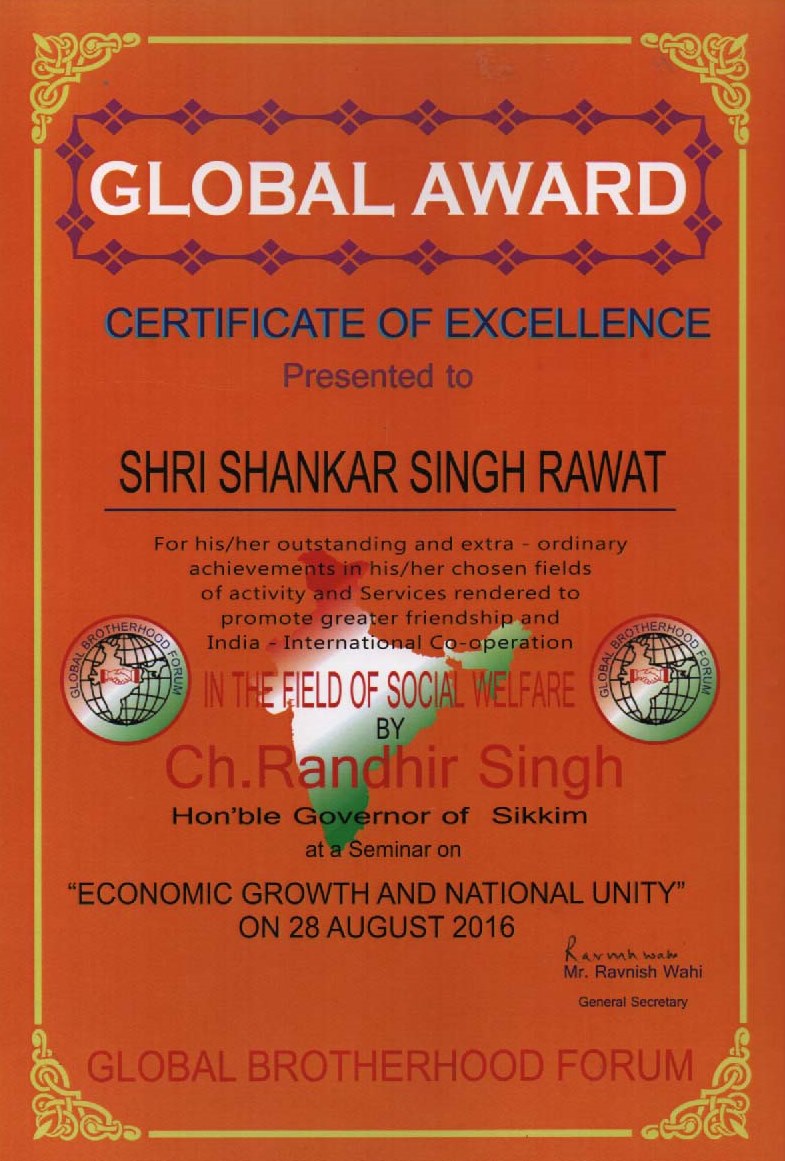 GLOBAL AWARD

CERTIFICATE OF EXCELLENCE

Presented to

SHRI SHANKAR SINGH RAWAT

For his/her outstanding and extra - ordinary achievements in his/her chosen fields of activity and Services rendered to promote greater friendship and India - International Co-operation

GLOBAL BROTHERHOOD FORUM

GLOBAL BROTHERHOOD FORUM

IN THE FIELD OF SOCIAL WELFARE

BY

Ch.Randhir Singh

Hon'ble Governor of Sikkim

at a Seminar on

"ECONOMIC GROWTH AND NATIONAL UNITY"
ON 28 AUGUST 2016

Ravnish Wahi
Mr. Ravnish Wahi
General Secretary

GLOBAL BROTHERHOOD FORUM